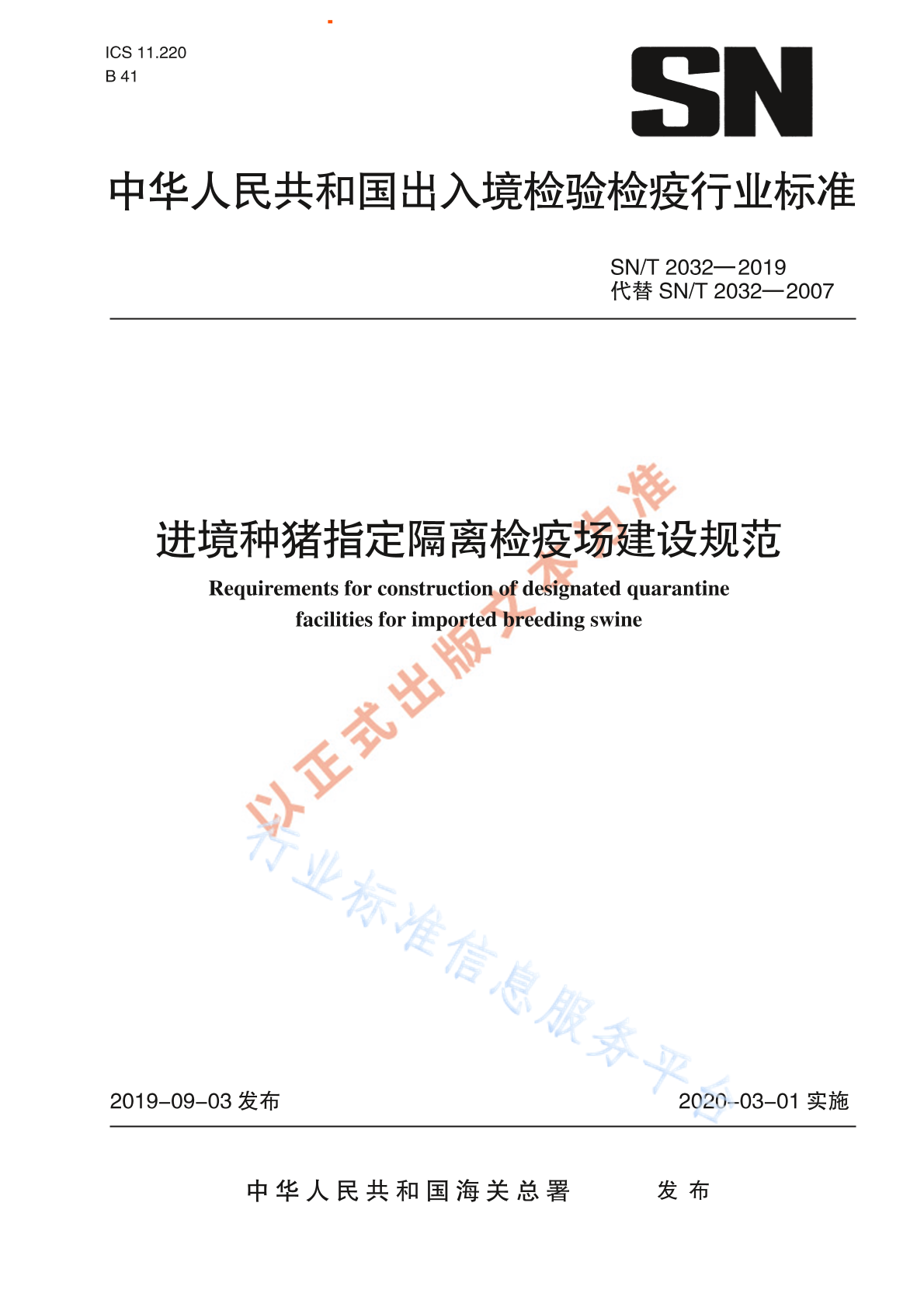 ICS 11.220
B 41

SN

中华人民共和国出入境检验检疫行业标准

SN/T 2032—2019
代替 SN/T 2032—2007

进境种猪指定隔离检疫场建设规范

Requirements for construction of designated quarantine facilities for imported breeding swine

以正式出版文本为准

行业标准信息服务平台

2019-09-03 发布

2020-03-01 实施

中华人民共和国海关总署 发布